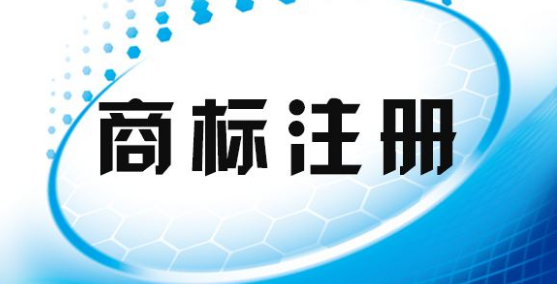 商标注册